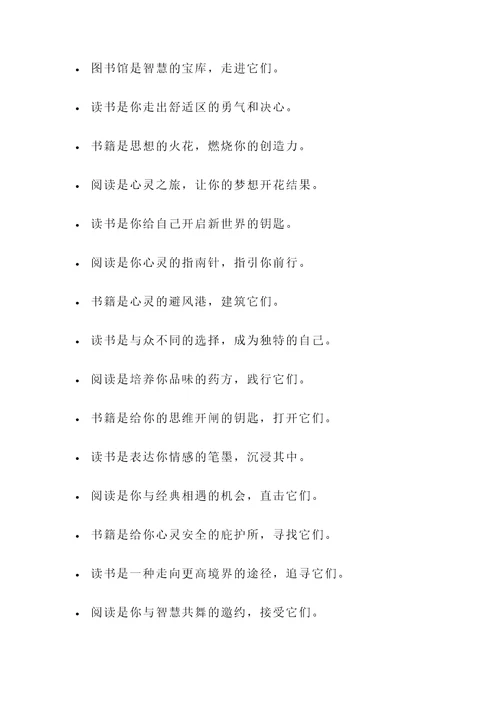 - 图书馆是智慧的宝库，走进它们。

- 读书是你走出舒适区的勇气和决心。

- 书籍是思想的火花，燃烧你的创造力。

- 阅读是心灵之旅，让你的梦想开花结果。

- 读书是你给自己开启新世界的钥匙。

- 阅读是你心灵的指南针，指引你前行。

- 书籍是心灵的避风港，建筑它们。

- 读书是与众不同的选择，成为独特的自己。

- 阅读是培养你品味的药方，践行它们。

- 书籍是给你的思维开闸的钥匙，打开它们。

- 读书是表达你情感的笔墨，沉浸其中。

- 阅读是你与经典相遇的机会，直击它们。

- 书籍是给你心灵安全的庇护所，寻找它们。

- 读书是一种走向更高境界的途径，追寻它们。

- 阅读是你与智慧共舞的邀约，接受它们。